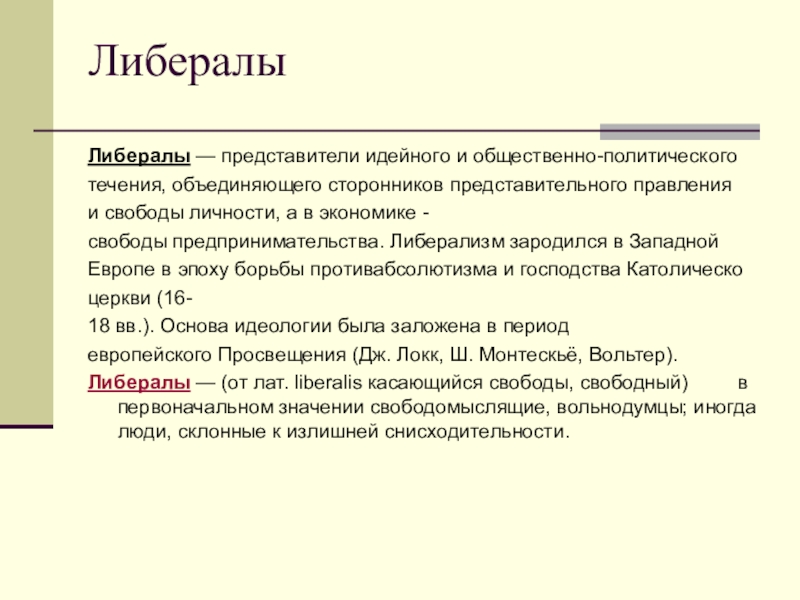 Либералы

Либералы — представители идейного и общественно-политического течения, объединяющего сторонников представительного правления и свободы личности, а в экономике - свободы предпринимательства. Либерализм зародился в Западной Европе в эпоху борьбы противабсолютизма и господства Католическо церкви (16-18 вв.). Основа идеологии была заложена в период европейского Просвещения (Дж. Локк, Ш. Монтескьё, Вольтер).

Либералы — (от лат. liberalis касающийся свободы, свободный) в первоначальном значении свободомыслящие, вольнодумцы; иногда люди, склонные к излишней снисходительности.